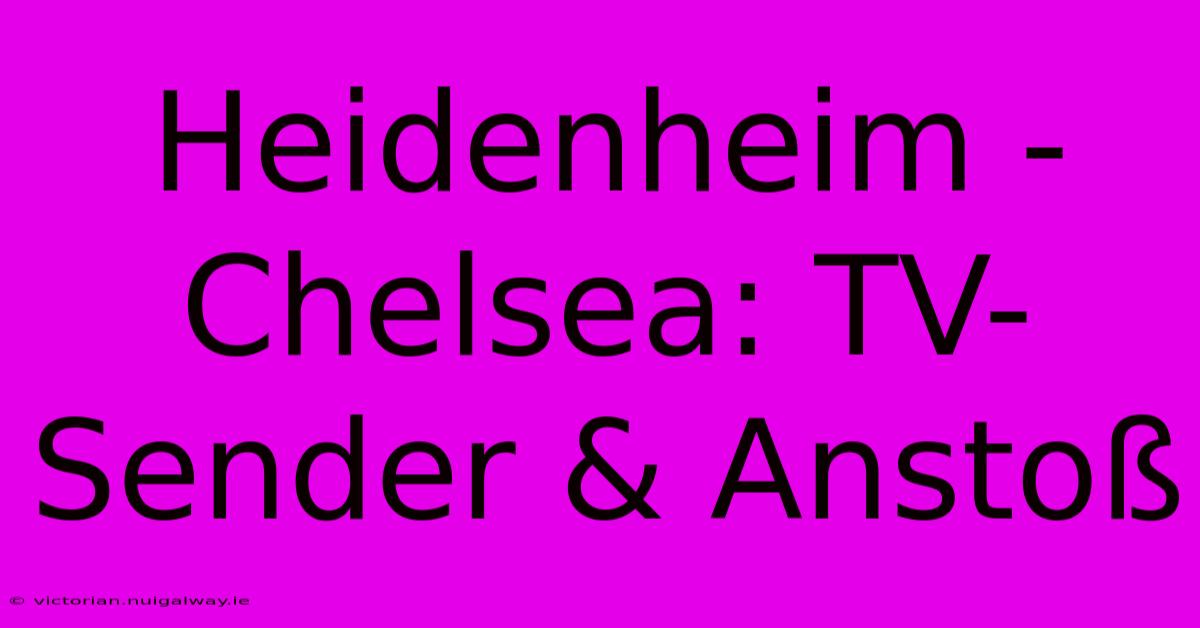 Heidenheim - Chelsea: TV-Sender & Anstoß

© victorian.nuigalway.ie